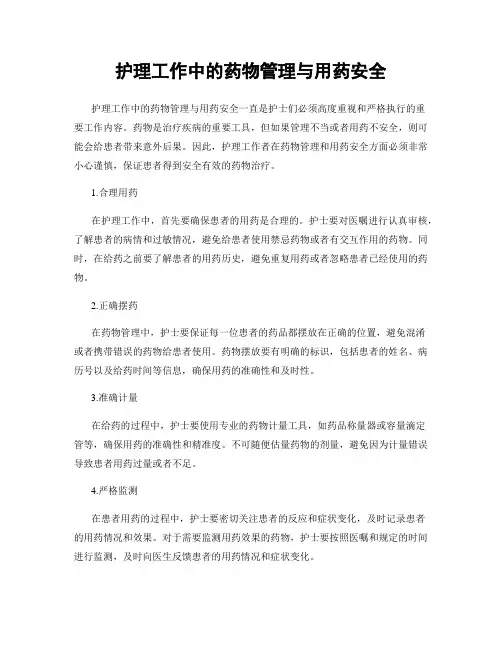 护理工作中的药物管理与用药安全

护理工作中的药物管理与用药安全一直是护士们必须高度重视和严格执行的重要工作内容。药物是治疗疾病的重要工具，但如果管理不当或者用药不安全，则可能会给患者带来意外后果。因此，护理工作者在药物管理和用药安全方面必须非常小心谨慎，保证患者得到安全有效的药物治疗。

1.合理用药

在护理工作中，首先要确保患者的用药是合理的。护士要对医嘱进行认真审核，了解患者的病情和过敏情况，避免给患者使用禁忌药物或者有交互作用的药物。同时，在给药之前要了解患者的用药历史，避免重复用药或者忽略患者已经使用的药物。

2.正确摆药

在药物管理中，护士要保证每一位患者的药品都摆放在正确的位置，避免混淆或者携带错误的药物给患者使用。药物摆放要有明确的标识，包括患者的姓名、病历号以及给药时间等信息，确保用药的准确性和及时性。

3.准确计量

在给药的过程中，护士要使用专业的药物计量工具，如药品称量器或容量滴定管等，确保用药的准确性和精准度。不可随便估量药物的剂量，避免因为计量错误导致患者用药过量或者不足。

4.严格监测

在患者用药的过程中，护士要密切关注患者的反应和症状变化，及时记录患者的用药情况和效果。对于需要监测用药效果的药物，护士要按照医嘱和规定的时间进行监测，及时向医生反馈患者的用药情况和症状变化。